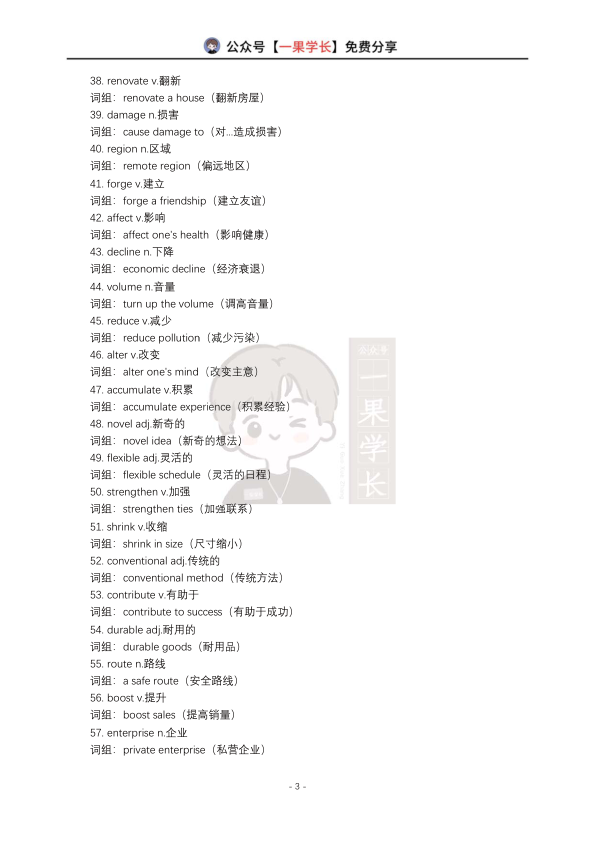 公众号【一果学长】免费分享

38. renovate v.翻新
词组：renovate a house（翻新房屋）
39. damage n.损害
词组：cause damage to（对...造成损害）
40. region n.区域
词组：remote region（偏远地区）
41. forge v.建立
词组：forge a friendship（建立友谊）
42. affect v.影响
词组：affect one's health（影响健康）
43. decline n.下降
词组：economic decline（经济衰退）
44. volume n.音量
词组：turn up the volume（调高音量）
45. reduce v.减少
词组：reduce pollution（减少污染）
46. alter v.改变
词组：alter one's mind（改变主意）
47. accumulate v.积累
词组：accumulate experience（积累经验）
48. novel adj.新奇的
词组：novel idea（新奇的想法）
49. flexible adj.灵活的
词组：flexible schedule（灵活的日程）
50. strengthen v.加强
词组：strengthen ties（加强联系）
51. shrink v.收缩
词组：shrink in size（尺寸缩小）
52. conventional adj.传统的
词组：conventional method（传统方法）
53. contribute v.有助于
词组：contribute to success（有助于成功）
54. durable adj.耐用的
词组：durable goods（耐用品）
55. route n.路线
词组：a safe route（安全路线）
56. boost v.提升
词组：boost sales（提高销量）
57. enterprise n.企业
词组：private enterprise（私营企业）

公众号 一果学长

- 3 -